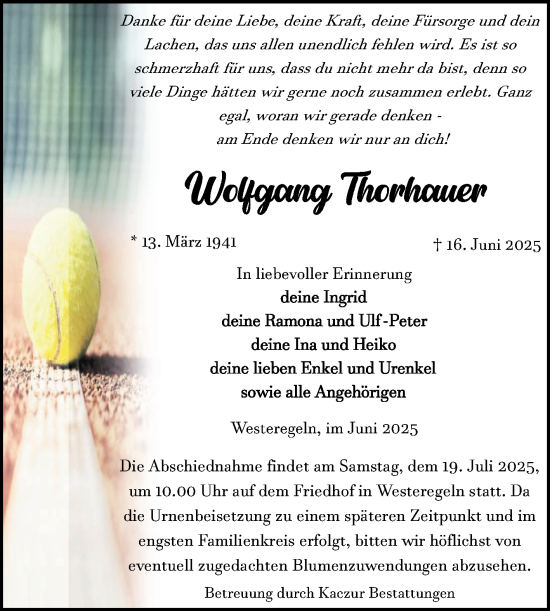 Danke für deine Liebe, deine Kraft, deine Fürsorge und dein Lachen, das uns allen unendlich fehlen wird. Es ist so schmerzhaft für uns, dass du nicht mehr da bist, denn so viele Dinge hätten wir gerne noch zusammen erlebt. Ganz egal, woran wir gerade denken - am Ende denken wir nur an dich!

Wolfgang Thorhauer

* 13. März 1941

† 16. Juni 2025

In liebevoller Erinnerung
deine Ingrid
deine Ramona und Ulf-Peter
deine Ina und Heiko
deine lieben Enkel und Urenkel
sowie alle Angehörigen

Westeregeln, im Juni 2025

Die Abschiednahme findet am Samstag, dem 19. Juli 2025, um 10.00 Uhr auf dem Friedhof in Westeregeln statt. Da die Urnenbeisetzung zu einem späteren Zeitpunkt und im engsten Familienkreis erfolgt, bitten wir höflichst von eventuell zugedachten Blumenzuwendungen abzusehen.

Betreuung durch Kaczur Bestattungen